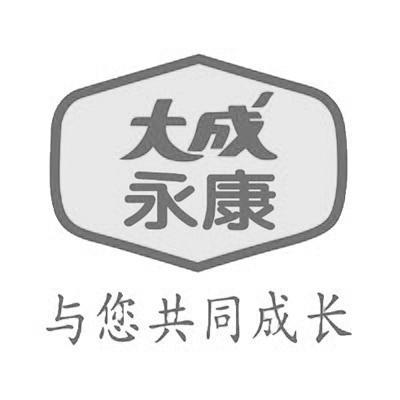 大成
永康

与您共同成长